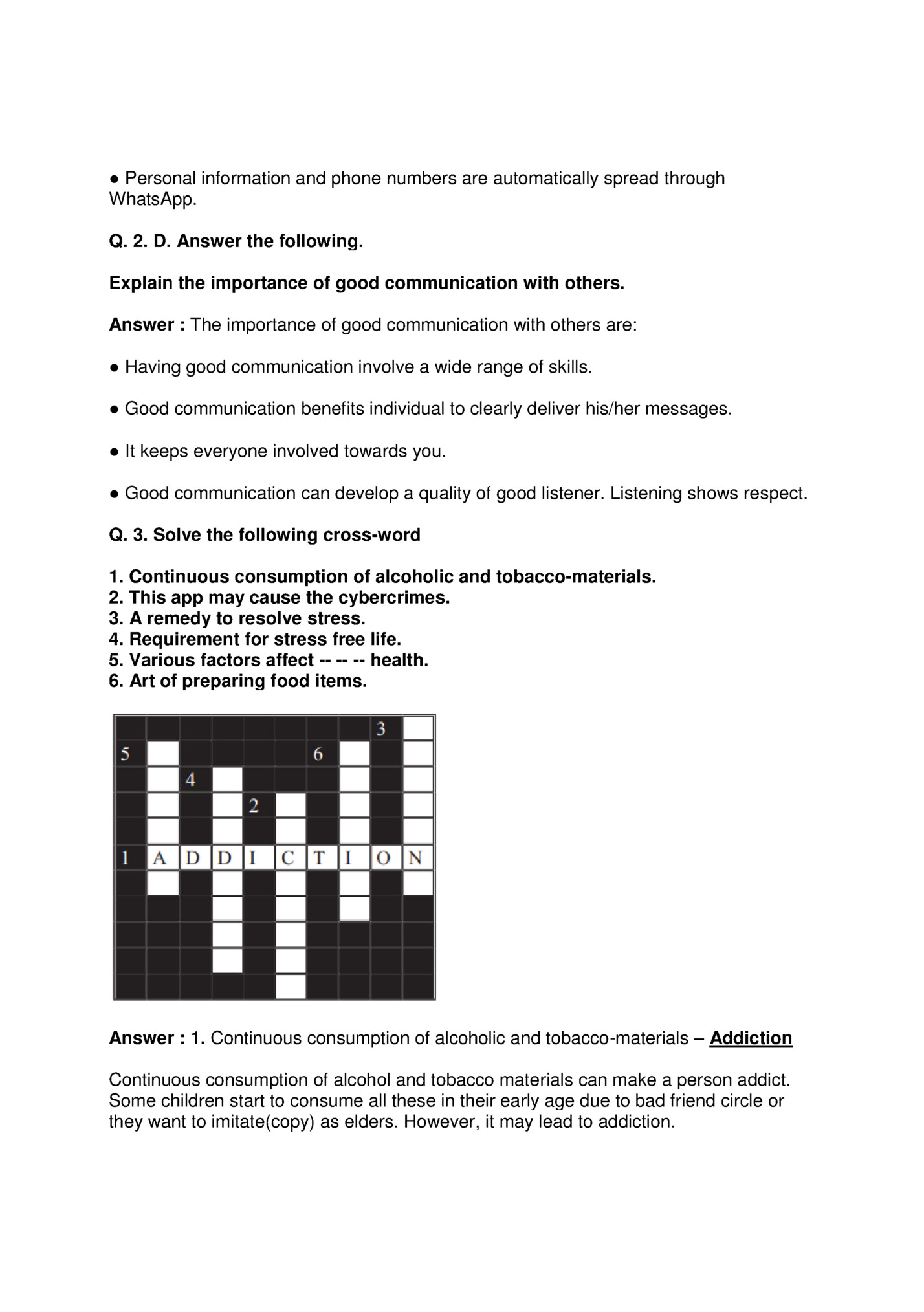 ● Personal information and phone numbers are automatically spread through WhatsApp.

Q. 2. D. Answer the following.

Explain the importance of good communication with others.

Answer : The importance of good communication with others are:

● Having good communication involve a wide range of skills.

● Good communication benefits individual to clearly deliver his/her messages.

● It keeps everyone involved towards you.

● Good communication can develop a quality of good listener. Listening shows respect.

Q. 3. Solve the following cross-word

1. Continuous consumption of alcoholic and tobacco-materials.
2. This app may cause the cybercrimes.
3. A remedy to resolve stress.
4. Requirement for stress free life.
5. Various factors affect -- -- -- health.
6. Art of preparing food items.

3
5 6
4
2
1 A D D I C T I O N

Answer : 1. Continuous consumption of alcoholic and tobacco-materials – Addiction

Continuous consumption of alcohol and tobacco materials can make a person addict. Some children start to consume all these in their early age due to bad friend circle or they want to imitate(copy) as elders. However, it may lead to addiction.